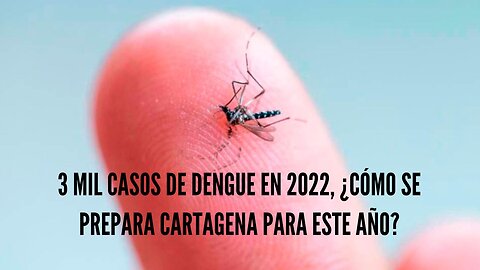 3 MIL CASOS DE DENGUE EN 2022, ¿CÓMO SE PREPARA CARTAGENA PARA ESTE AÑO?